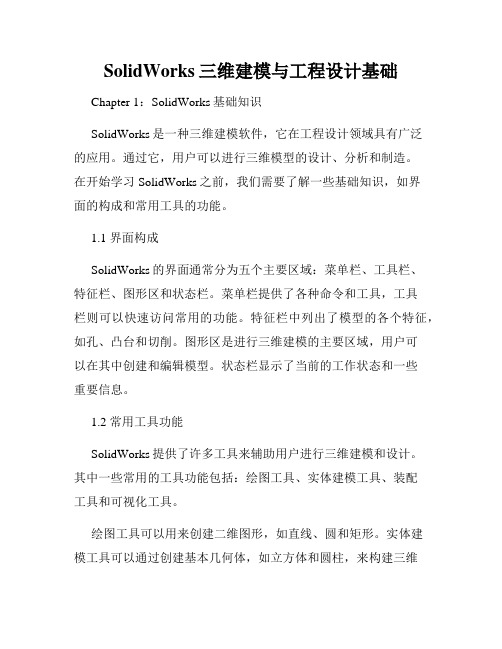 SolidWorks 三维建模与工程设计基础

Chapter 1：SolidWorks 基础知识

SolidWorks 是一种三维建模软件，它在工程设计领域具有广泛的应用。通过它，用户可以进行三维模型的设计、分析和制造。在开始学习 SolidWorks 之前，我们需要了解一些基础知识，如界面的构成和常用工具的功能。

1.1 界面构成

SolidWorks 的界面通常分为五个主要区域：菜单栏、工具栏、特征栏、图形区和状态栏。菜单栏提供了各种命令和工具，工具栏则可以快速访问常用的功能。特征栏中列出了模型的各个特征，如孔、凸台和切削。图形区是进行三维建模的主要区域，用户可以在其中创建和编辑模型。状态栏显示了当前的工作状态和一些重要信息。

1.2 常用工具功能

SolidWorks 提供了许多工具来辅助用户进行三维建模和设计。其中一些常用的工具功能包括：绘图工具、实体建模工具、装配工具和可视化工具。

绘图工具可以用来创建二维图形，如直线、圆和矩形。实体建模工具可以通过创建基本几何体，如立方体和圆柱，来构建三维